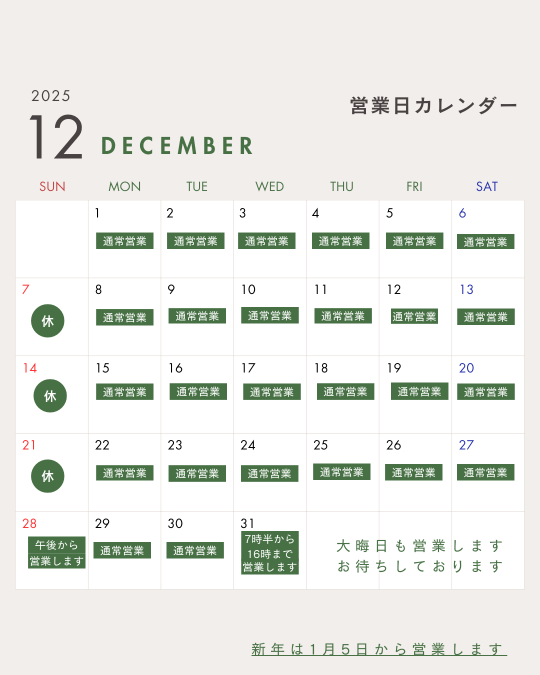 2025

12 DECEMBER

営業日カレンダー

| SUN | MON | TUE | WED | THU | FRI | SAT |
|---|---|---|---|---|---|---|
|  | 1 通常営業 | 2 通常営業 | 3 通常営業 | 4 通常営業 | 5 通常営業 | 6 通常営業 |
| 7 休 | 8 通常営業 | 9 通常営業 | 10 通常営業 | 11 通常営業 | 12 通常営業 | 13 通常営業 |
| 14 休 | 15 通常営業 | 16 通常営業 | 17 通常営業 | 18 通常営業 | 19 通常営業 | 20 通常営業 |
| 21 休 | 22 通常営業 | 23 通常営業 | 24 通常営業 | 25 通常営業 | 26 通常営業 | 27 通常営業 |
| 28 午後から営業します | 29 通常営業 | 30 通常営業 | 31 7時半から16時まで営業します | 大晦日も営業します お待ちしております |  |  |

新年は1月5日から営業します